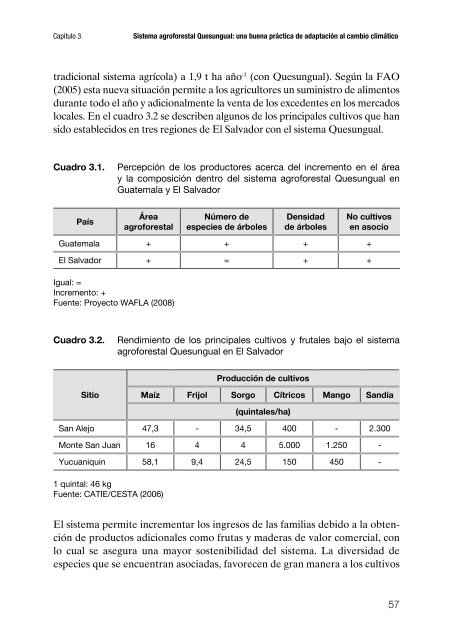 Capítulo 3 Sistema agroforestal Quesungual: una buena práctica de adaptación al cambio climático

tradicional sistema agrícola) a 1,9 t ha año$^{-1}$ (con Quesungual). Según la FAO (2005) esta nueva situación permite a los agricultores un suministro de alimentos durante todo el año y adicionalmente la venta de los excedentes en los mercados locales. En el cuadro 3.2 se describen algunos de los principales cultivos que han sido establecidos en tres regiones de El Salvador con el sistema Quesungual.

Cuadro 3.1. Percepción de los productores acerca del incremento en el área y la composición dentro del sistema agroforestal Quesungual en Guatemala y El Salvador

| País | Área agroforestal | Número de especies de árboles | Densidad de árboles | No cultivos en asocio |
|---|---|---|---|---|
| Guatemala | + | + | + | + |
| El Salvador | + | = | + | + |

Igual: =
Incremento: +
Fuente: Proyecto WAFLA (2008)

Cuadro 3.2. Rendimiento de los principales cultivos y frutales bajo el sistema agroforestal Quesungual en El Salvador

| Sitio | Producción de cultivos | | | | | |
|---|---|---|---|---|---|---|
| | Maíz | Frijol | Sorgo | Cítricos | Mango | Sandía |
| | (quintales/ha) | | | | | |
| San Alejo | 47,3 | - | 34,5 | 400 | - | 2.300 |
| Monte San Juan | 16 | 4 | 4 | 5.000 | 1.250 | - |
| Yucuaniquin | 58,1 | 9,4 | 24,5 | 150 | 450 | - |

1 quintal: 46 kg
Fuente: CATIE/CESTA (2006)

El sistema permite incrementar los ingresos de las familias debido a la obtención de productos adicionales como frutas y maderas de valor comercial, con lo cual se asegura una mayor sostenibilidad del sistema. La diversidad de especies que se encuentran asociadas, favorecen de gran manera a los cultivos

57